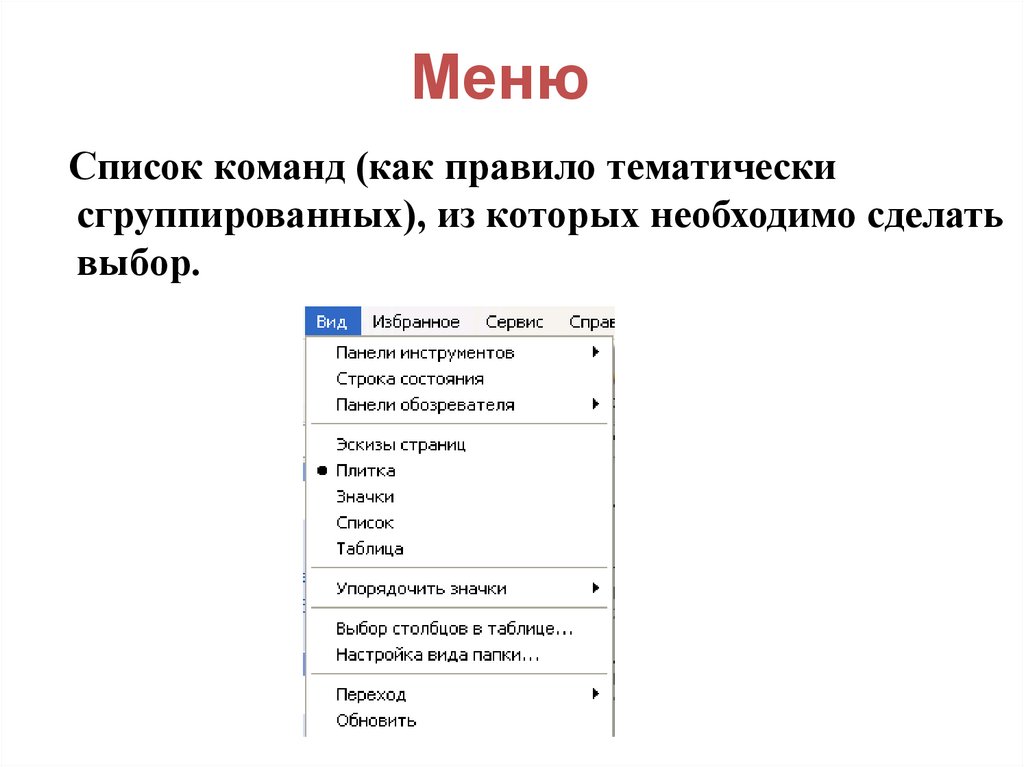 Меню

Список команд (как правило тематически сгруппированных), из которых необходимо сделать выбор.

Вид Избранное Сервис Справ

Панели инструментов
Строка состояния
Панели обозревателя

Эскизы страниц
Плитка
Значки
Список
Таблица

Упорядочить значки

Выбор столбцов в таблице...
Настройка вида папки...

Переход
Обновить